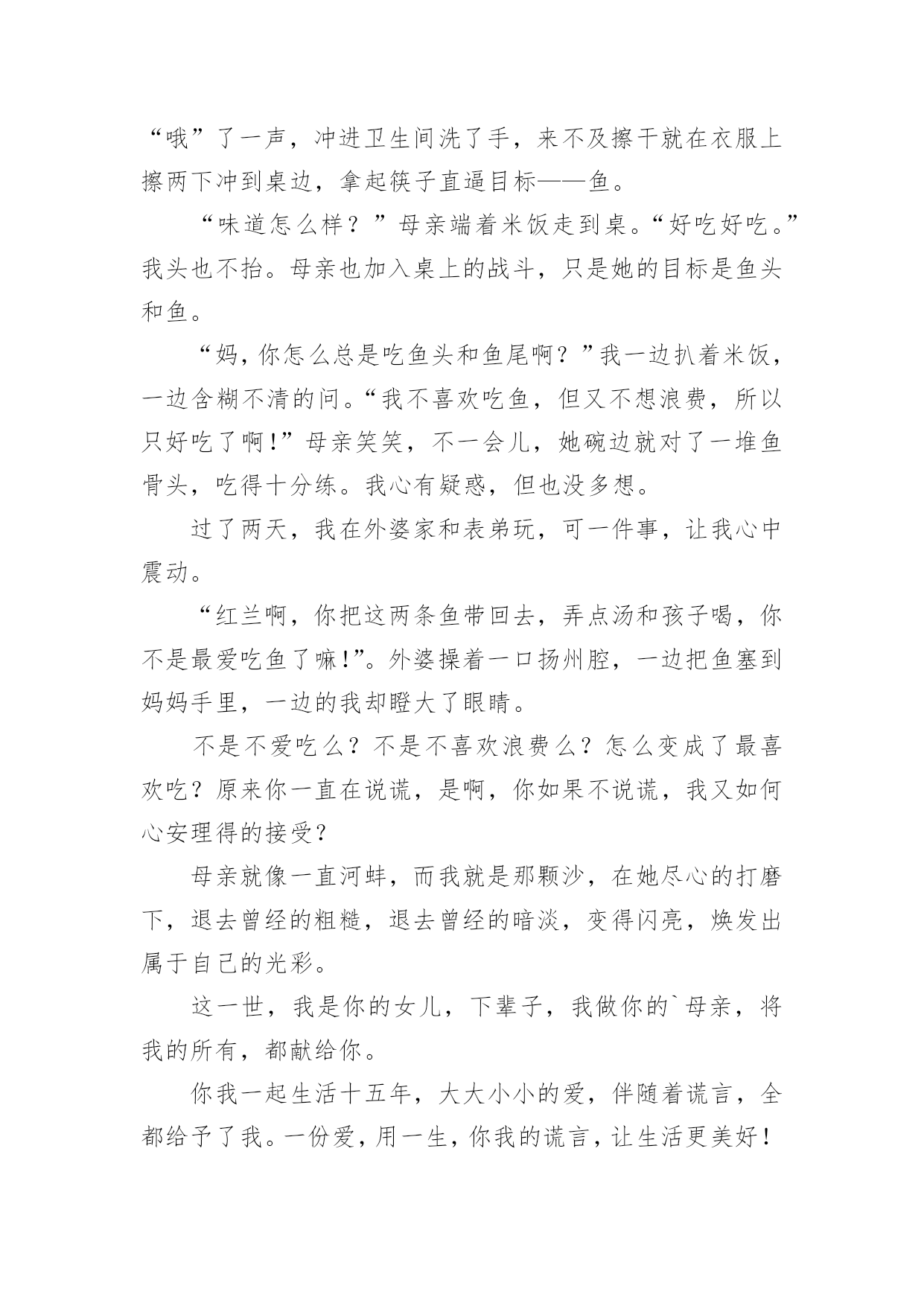 “哦”了一声，冲进卫生间洗了手，来不及擦干就在衣服上擦两下冲到桌边，拿起筷子直逼目标——鱼。

“味道怎么样？”母亲端着米饭走到桌。“好吃好吃。”我头也不抬。母亲也加入桌上的战斗，只是她的目标是鱼头和鱼。

“妈，你怎么总是吃鱼头和鱼尾啊？”我一边扒着米饭，一边含糊不清的问。“我不喜欢吃鱼，但又不想浪费，所以只好吃了啊！”母亲笑笑，不一会儿，她碗边就对了一堆鱼骨头，吃得十分练。我心有疑惑，但也没多想。

过了两天，我在外婆家和表弟玩，可一件事，让我心中震动。

“红兰啊，你把这两条鱼带回去，弄点汤和孩子喝，你不是最爱吃鱼了嘛！”。外婆操着一口扬州腔，一边把鱼塞到妈妈手里，一边的我却瞪大了眼睛。

不是不爱吃么？不是不喜欢浪费么？怎么变成了最喜欢吃？原来你一直在说谎，是啊，你如果不说谎，我又如何心安理得的接受？

母亲就像一直河蚌，而我就是那颗沙，在她尽心的打磨下，退去曾经的粗糙，退去曾经的暗淡，变得闪亮，焕发出属于自己的光彩。

这一世，我是你的女儿，下辈子，我做你的`母亲，将我的所有，都献给你。

你我一起生活十五年，大大小小的爱，伴随着谎言，全都给予了我。一份爱，用一生，你我的谎言，让生活更美好！